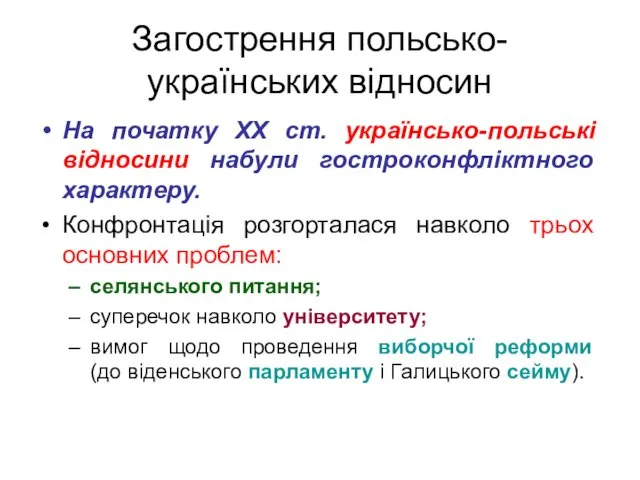 Загострення польсько-українських відносин

• На початку XX ст. українсько-польські відносини набули гостроконфліктного характеру.

• Конфронтація розгорталася навколо трьох основних проблем:

– селянського питання;

– суперечок навколо університету;

– вимог щодо проведення виборчої реформи (до віденського парламенту і Галицького сейму).